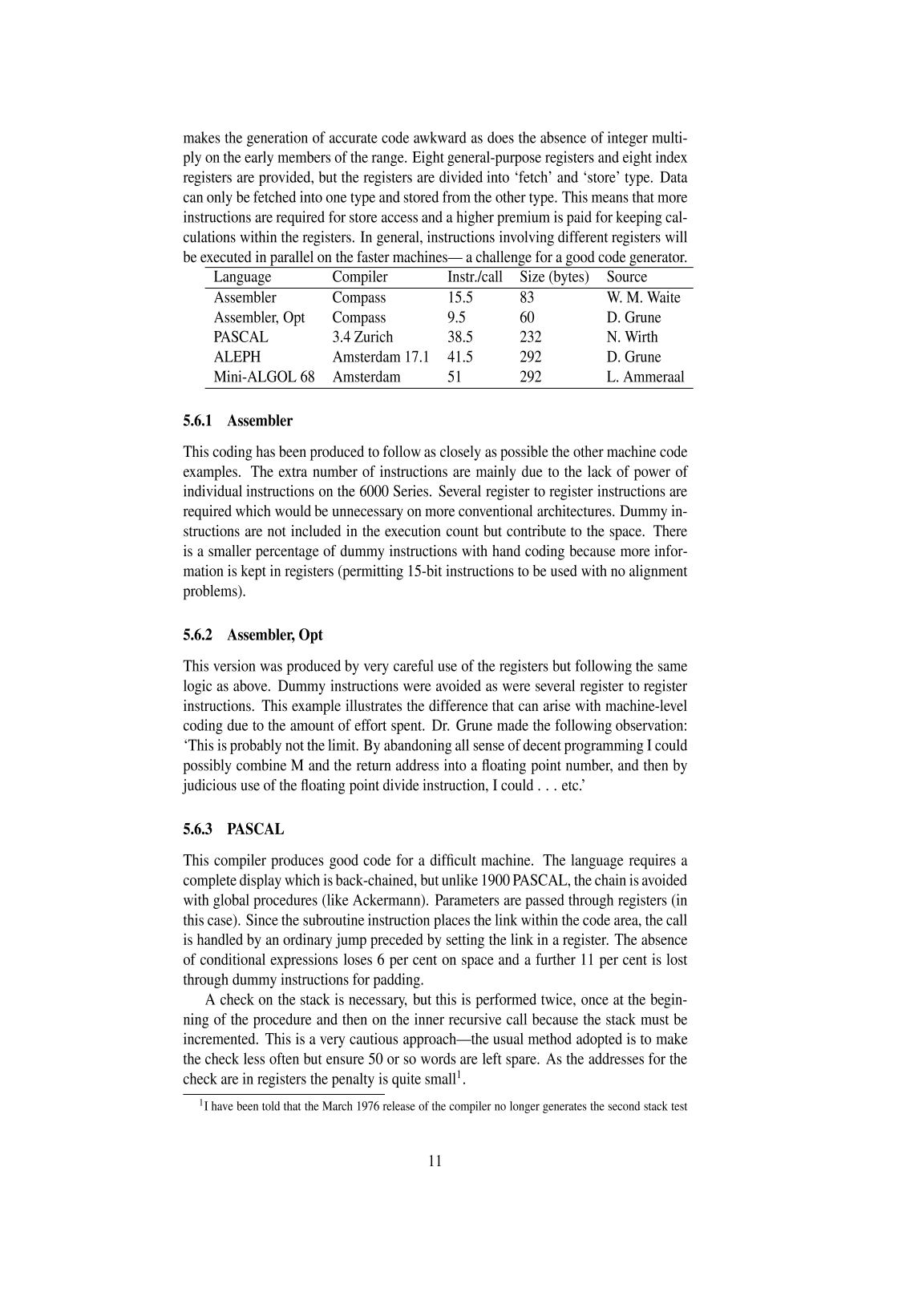 makes the generation of accurate code awkward as does the absence of integer multiply on the early members of the range. Eight general-purpose registers and eight index registers are provided, but the registers are divided into ‘fetch’ and ‘store’ type. Data can only be fetched into one type and stored from the other type. This means that more instructions are required for store access and a higher premium is paid for keeping calculations within the registers. In general, instructions involving different registers will be executed in parallel on the faster machines— a challenge for a good code generator.

| Language | Compiler | Instr./call | Size (bytes) | Source |
|---|---|---|---|---|
| Assembler | Compass | 15.5 | 83 | W. M. Waite |
| Assembler, Opt | Compass | 9.5 | 60 | D. Grune |
| PASCAL | 3.4 Zurich | 38.5 | 232 | N. Wirth |
| ALEPH | Amsterdam 17.1 | 41.5 | 292 | D. Grune |
| Mini-ALGOL 68 | Amsterdam | 51 | 292 | L. Ammeraal |

5.6.1 Assembler

This coding has been produced to follow as closely as possible the other machine code examples. The extra number of instructions are mainly due to the lack of power of individual instructions on the 6000 Series. Several register to register instructions are required which would be unnecessary on more conventional architectures. Dummy instructions are not included in the execution count but contribute to the space. There is a smaller percentage of dummy instructions with hand coding because more information is kept in registers (permitting 15-bit instructions to be used with no alignment problems).

5.6.2 Assembler, Opt

This version was produced by very careful use of the registers but following the same logic as above. Dummy instructions were avoided as were several register to register instructions. This example illustrates the difference that can arise with machine-level coding due to the amount of effort spent. Dr. Grune made the following observation: ‘This is probably not the limit. By abandoning all sense of decent programming I could possibly combine M and the return address into a floating point number, and then by judicious use of the floating point divide instruction, I could . . . etc.’

5.6.3 PASCAL

This compiler produces good code for a difficult machine. The language requires a complete display which is back-chained, but unlike 1900 PASCAL, the chain is avoided with global procedures (like Ackermann). Parameters are passed through registers (in this case). Since the subroutine instruction places the link within the code area, the call is handled by an ordinary jump preceded by setting the link in a register. The absence of conditional expressions loses 6 per cent on space and a further 11 per cent is lost through dummy instructions for padding.

A check on the stack is necessary, but this is performed twice, once at the beginning of the procedure and then on the inner recursive call because the stack must be incremented. This is a very cautious approach—the usual method adopted is to make the check less often but ensure 50 or so words are left spare. As the addresses for the check are in registers the penalty is quite small$^1$.

$^1$I have been told that the March 1976 release of the compiler no longer generates the second stack test

11